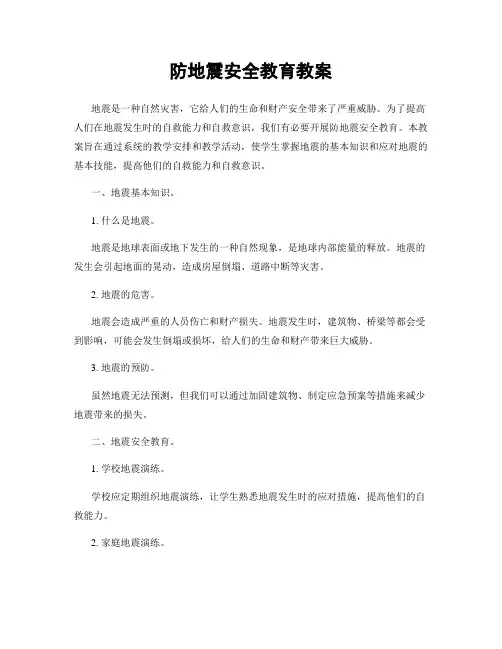 防地震安全教育教案

地震是一种自然灾害，它给人们的生命和财产安全带来了严重威胁。为了提高人们在地震发生时的自救能力和自救意识，我们有必要开展防地震安全教育。本教案旨在通过系统的教学安排和教学活动，使学生掌握地震的基本知识和应对地震的基本技能，提高他们的自救能力和自救意识。

一、地震基本知识。

1. 什么是地震。

地震是地球表面或地下发生的一种自然现象，是地球内部能量的释放。地震的发生会引起地面的晃动，造成房屋倒塌、道路中断等灾害。

2. 地震的危害。

地震会造成严重的人员伤亡和财产损失。地震发生时，建筑物、桥梁等都会受到影响，可能会发生倒塌或损坏，给人们的生命和财产带来巨大威胁。

3. 地震的预防。

虽然地震无法预测，但我们可以通过加固建筑物、制定应急预案等措施来减少地震带来的损失。

二、地震安全教育。

1. 学校地震演练。

学校应定期组织地震演练，让学生熟悉地震发生时的应对措施，提高他们的自救能力。

2. 家庭地震演练。